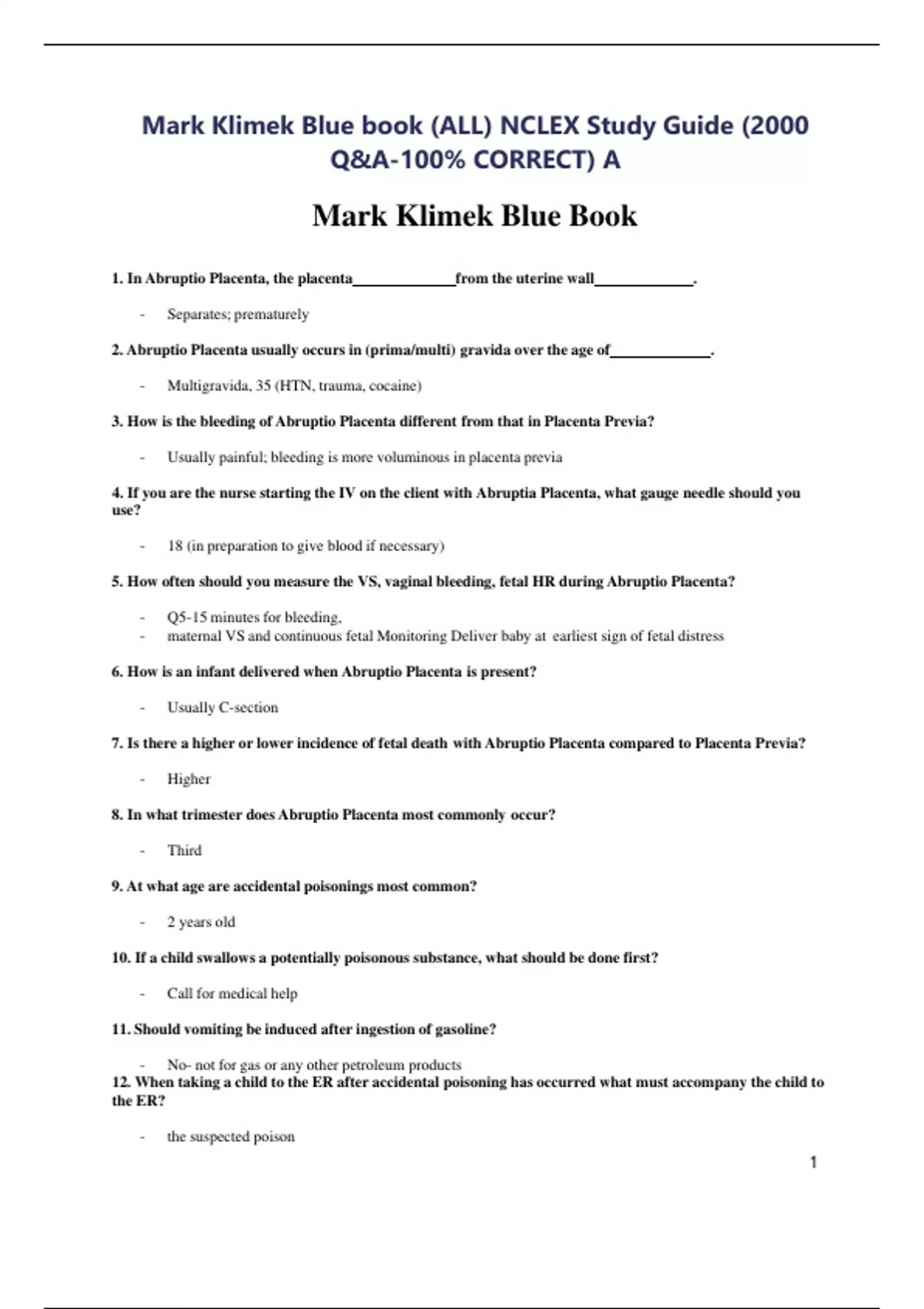 Mark Klimek Blue book (ALL) NCLEX Study Guide (2000 Q&A-100% CORRECT) A

Mark Klimek Blue Book

1. In Abruptio Placenta, the placenta_____________from the uterine wall_____________.

- Separates; prematurely

2. Abruptio Placenta usually occurs in (prima/multi) gravida over the age of_____________.

- Multigravida, 35 (HTN, trauma, cocaine)

3. How is the bleeding of Abruptio Placenta different from that in Placenta Previa?

- Usually painful; bleeding is more voluminous in placenta previa

4. If you are the nurse starting the IV on the client with Abruptia Placenta, what gauge needle should you use?

- 18 (in preparation to give blood if necessary)

5. How often should you measure the VS, vaginal bleeding, fetal HR during Abruptio Placenta?

- Q5-15 minutes for bleeding,
- maternal VS and continuous fetal Monitoring Deliver baby at earliest sign of fetal distress

6. How is an infant delivered when Abruptio Placenta is present?

- Usually C-section

7. Is there a higher or lower incidence of fetal death with Abruptio Placenta compared to Placenta Previa?

- Higher

8. In what trimester does Abruptio Placenta most commonly occur?

- Third

9. At what age are accidental poisonings most common?

- 2 years old

10. If a child swallows a potentially poisonous substance, what should be done first?

- Call for medical help

11. Should vomiting be induced after ingestion of gasoline?

- No- not for gas or any other petroleum products

12. When taking a child to the ER after accidental poisoning has occurred what must accompany the child to the ER?

- the suspected poison

1